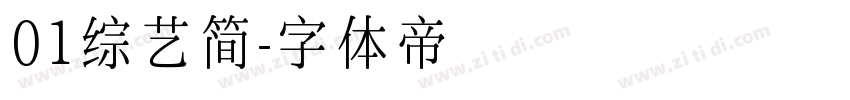 01综艺简-字体帝

www.zi ti di.com www.zi ti di.com www.zi ti di.com www.zi ti di.com